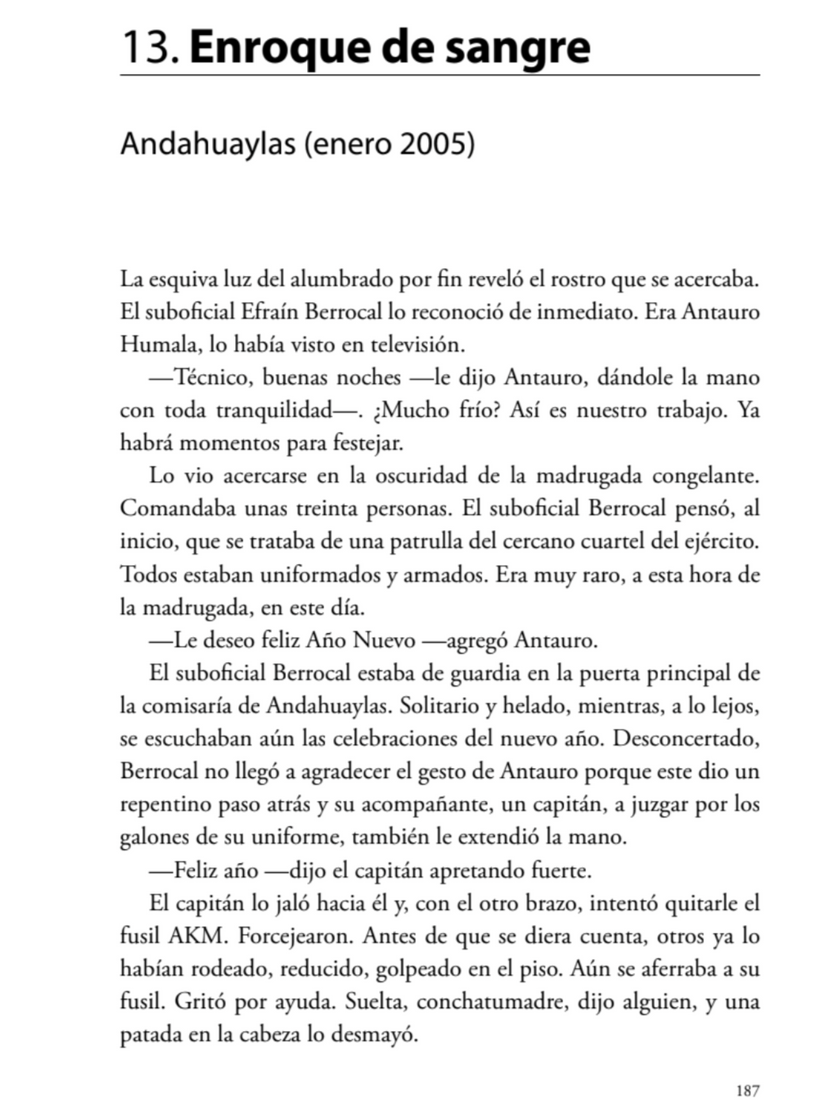 13. Enroque de sangre

Andahuaylas (enero 2005)

La esquiva luz del alumbrado por fin reveló el rostro que se acercaba. El suboficial Efraín Berrocal lo reconoció de inmediato. Era Antauro Humala, lo había visto en televisión.

—Técnico, buenas noches —le dijo Antauro, dándole la mano con toda tranquilidad—. ¿Mucho frío? Así es nuestro trabajo. Ya habrá momentos para festejar.

Lo vio acercarse en la oscuridad de la madrugada congelante. Comandaba unas treinta personas. El suboficial Berrocal pensó, al inicio, que se trataba de una patrulla del cercano cuartel del ejército. Todos estaban uniformados y armados. Era muy raro, a esta hora de la madrugada, en este día.

—Le deseo feliz Año Nuevo —agregó Antauro.

El suboficial Berrocal estaba de guardia en la puerta principal de la comisaría de Andahuaylas. Solitario y helado, mientras, a lo lejos, se escuchaban aún las celebraciones del nuevo año. Desconcertado, Berrocal no llegó a agradecer el gesto de Antauro porque este dio un repentino paso atrás y su acompañante, un capitán, a juzgar por los galones de su uniforme, también le extendió la mano.

—Feliz año —dijo el capitán apretando fuerte.

El capitán lo jaló hacia él y, con el otro brazo, intentó quitarle el fusil AKM. Forcejearon. Antes de que se diera cuenta, otros ya lo habían rodeado, reducido, golpeado en el piso. Aún se aferraba a su fusil. Gritó por ayuda. Suelta, conchatumadre, dijo alguien, y una patada en la cabeza lo desmayó.

187